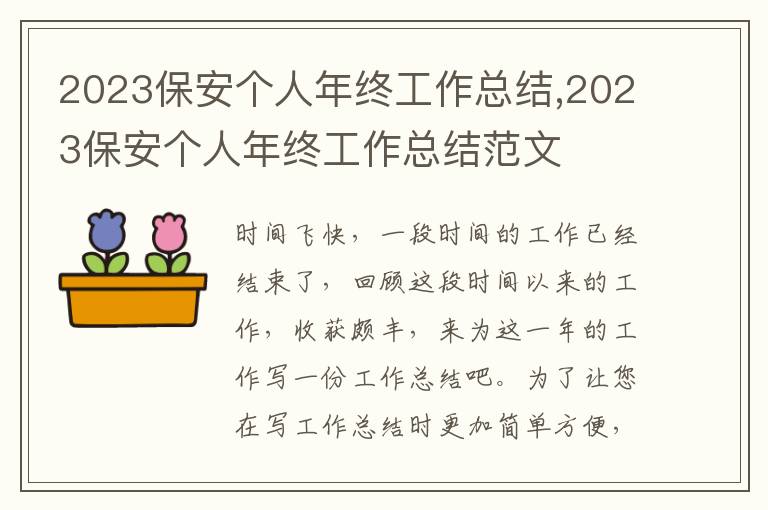 2023保安个人年终工作总结,2023保安个人年终工作总结范文

时间飞快，一段时间的工作已经结束了，回顾这段时间以来的工作，收获颇丰，来为这一年的工作写一份工作总结吧。为了让您在写工作总结时更加简单方便，